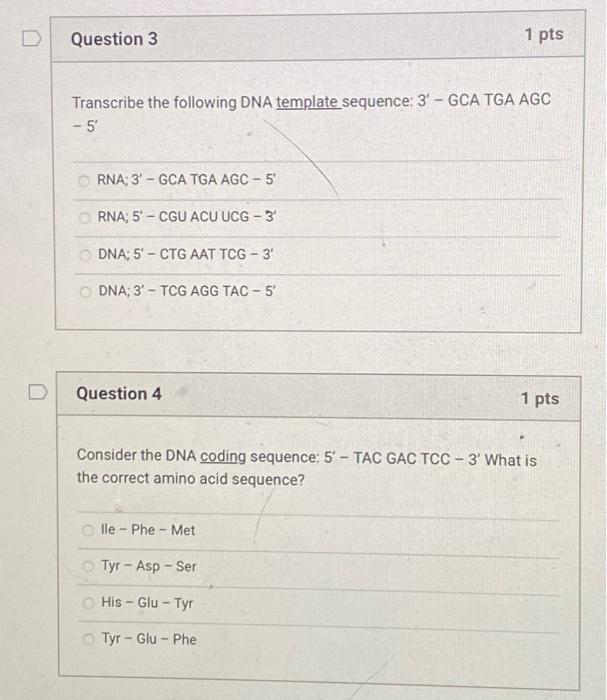 Question 3

1 pts

Transcribe the following DNA template sequence: 3' – GCA TGA AGC – 5'

RNA; 3' – GCA TGA AGC – 5'

RNA; 5' – CGU ACU UCG – 3'

DNA; 5' – CTG AAT TCG – 3'

DNA; 3' – TCG AGG TAC – 5'

Question 4

1 pts

Consider the DNA coding sequence: 5' – TAC GAC TCC – 3' What is the correct amino acid sequence?

Ile – Phe – Met

Tyr – Asp – Ser

His – Glu – Tyr

Tyr – Glu – Phe